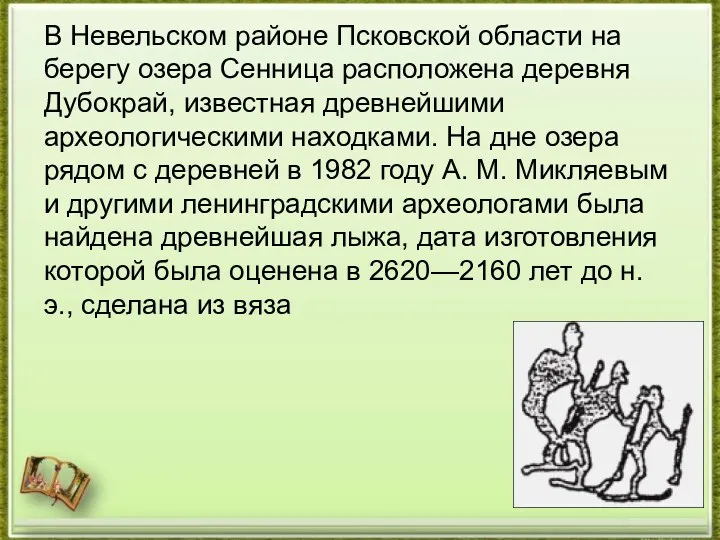 В Невельском районе Псковской области на берегу озера Сенница расположена деревня Дубокрай, известная древнейшими археологическими находками. На дне озера рядом с деревней в 1982 году А. М. Микляевым и другими ленинградскими археологами была найдена древнейшая лыжа, дата изготовления которой была оценена в 2620—2160 лет до н. э., сделана из вяза